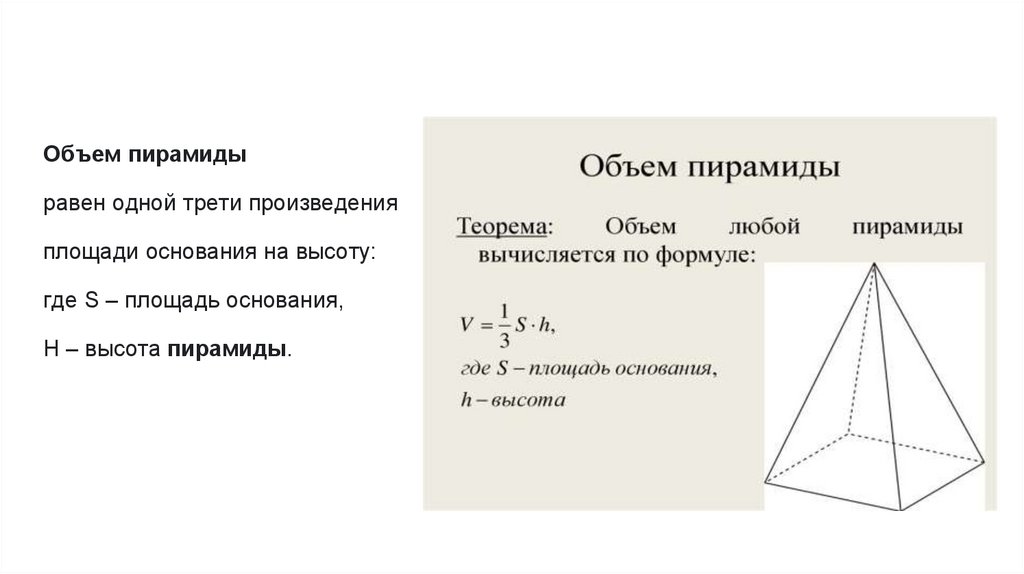 Объем пирамиды

равен одной трети произведения

площади основания на высоту:

где S – площадь основания,

H – высота пирамиды.

Объем пирамиды

Теорема: Объем любой пирамиды вычисляется по формуле:

$V = \frac{1}{3} S \cdot h,$

где S – площадь основания,

h – высота